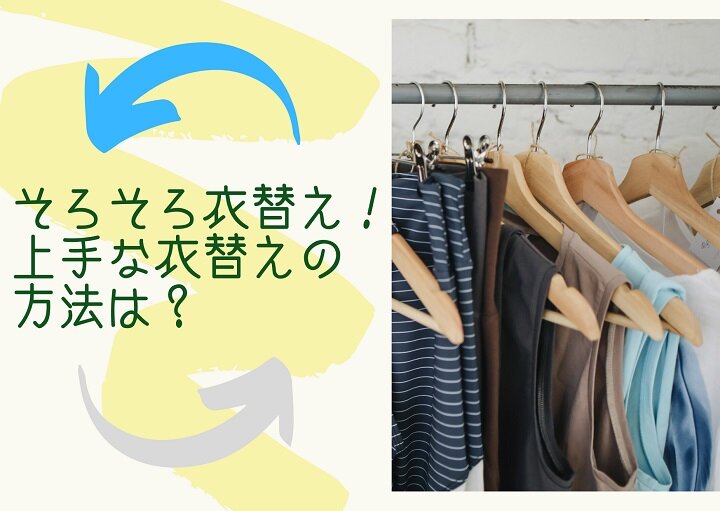 そろそろ衣替え！
上手な衣替えの
方法は？